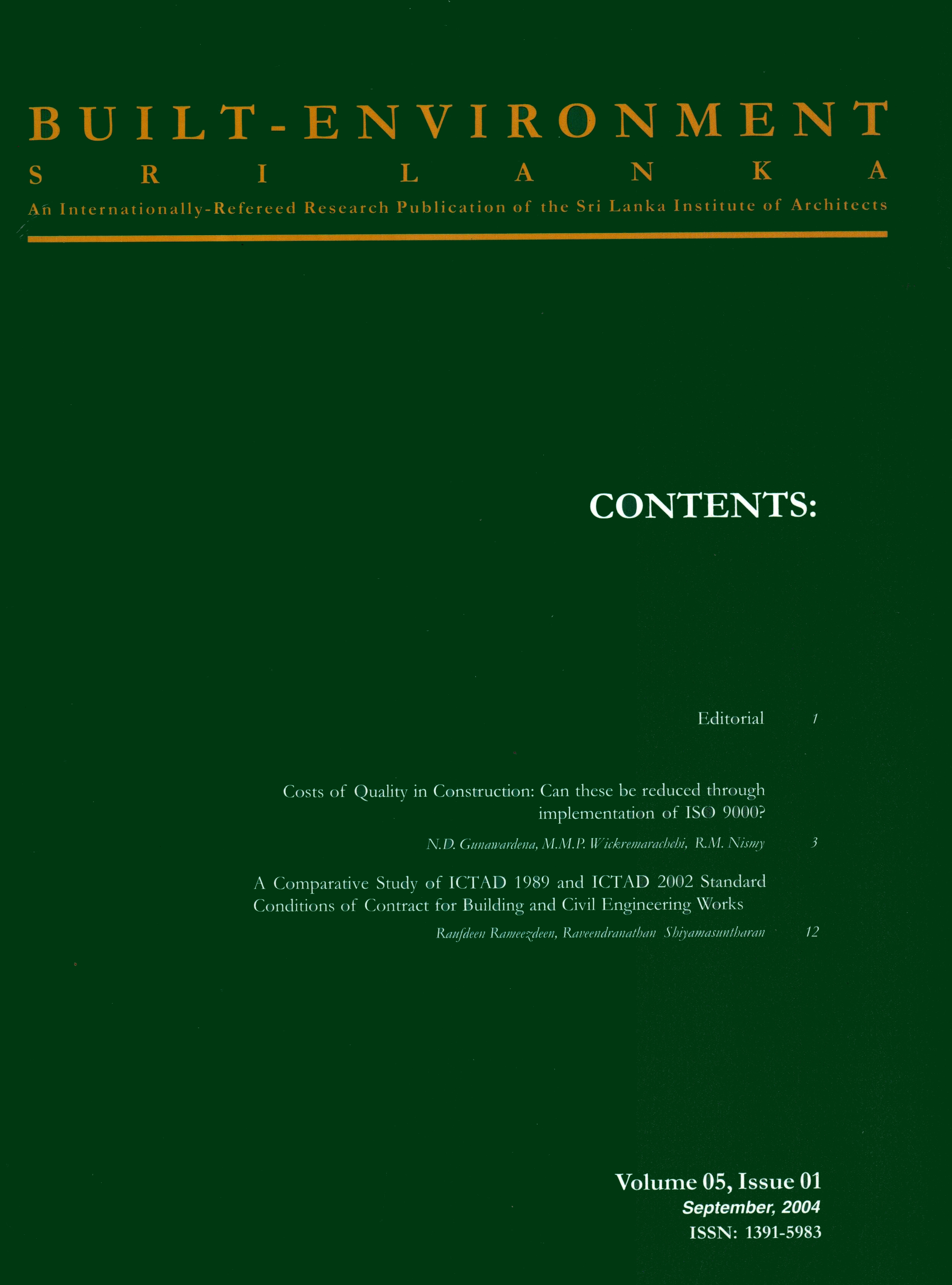 BUILT-ENVIRONMENT
SRI LANKA
An Internationally-Refereed Research Publication of the Sri Lanka Institute of Architects

CONTENTS:

Editorial 1

Costs of Quality in Construction: Can these be reduced through implementation of ISO 9000?

N.D. Gunawardena, M.M.P. Wickremarachchi, R.M. Nismy 3

A Comparative Study of ICTAD 1989 and ICTAD 2002 Standard Conditions of Contract for Building and Civil Engineering Works

Raufdeen Rameezdeen, Raveendranathan Shiyamasuntharan 12

Volume 05, Issue 01
September, 2004
ISSN: 1391-5983